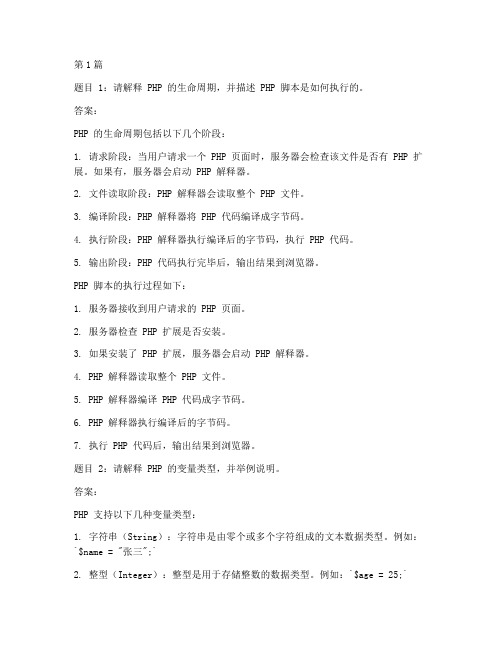 第 1 篇

题目 1：请解释 PHP 的生命周期，并描述 PHP 脚本是如何执行的。

答案：

PHP 的生命周期包括以下几个阶段：

1. 请求阶段：当用户请求一个 PHP 页面时，服务器会检查该文件是否有 PHP 扩展。如果有，服务器会启动 PHP 解释器。

2. 文件读取阶段：PHP 解释器会读取整个 PHP 文件。

3. 编译阶段：PHP 解释器将 PHP 代码编译成字节码。

4. 执行阶段：PHP 解释器执行编译后的字节码，执行 PHP 代码。

5. 输出阶段：PHP 代码执行完毕后，输出结果到浏览器。

PHP 脚本的执行过程如下：

1. 服务器接收到用户请求的 PHP 页面。

2. 服务器检查 PHP 扩展是否安装。

3. 如果安装了 PHP 扩展，服务器会启动 PHP 解释器。

4. PHP 解释器读取整个 PHP 文件。

5. PHP 解释器编译 PHP 代码成字节码。

6. PHP 解释器执行编译后的字节码。

7. 执行 PHP 代码后，输出结果到浏览器。

题目 2：请解释 PHP 的变量类型，并举例说明。

答案：

PHP 支持以下几种变量类型：

1. 字符串（String）：字符串是由零个或多个字符组成的文本数据类型。例如：`$name = "张三";`

2. 整型（Integer）：整型是用于存储整数的数据类型。例如：`$age = 25;`